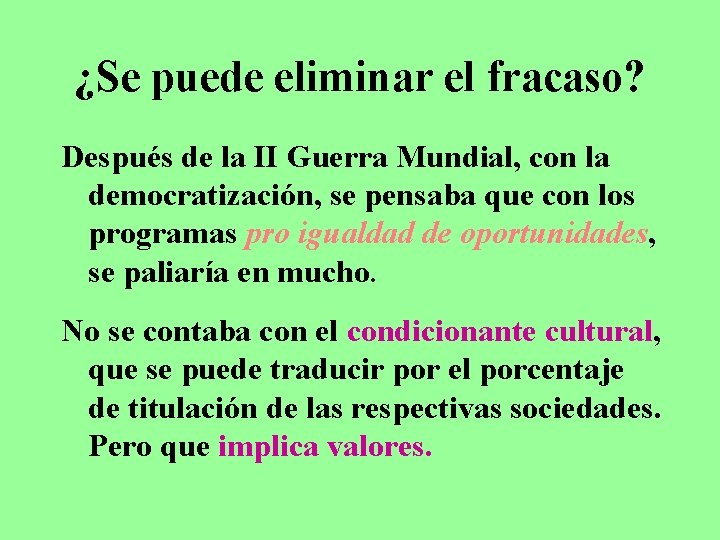 ¿Se puede eliminar el fracaso?

Después de la II Guerra Mundial, con la democratización, se pensaba que con los programas pro igualdad de oportunidades, se paliaría en mucho.

No se contaba con el condicionante cultural, que se puede traducir por el porcentaje de titulación de las respectivas sociedades. Pero que implica valores.